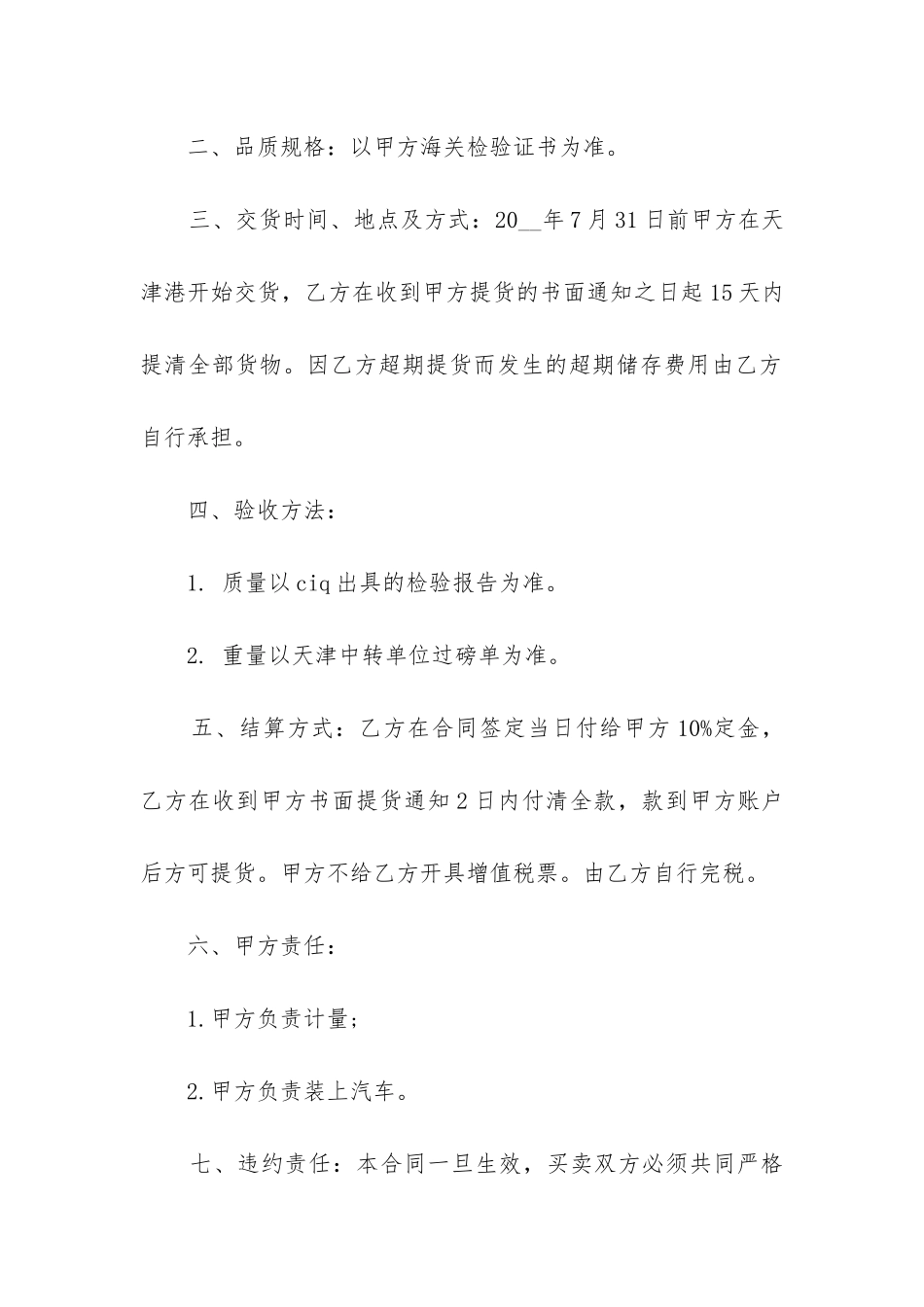 二、品质规格：以甲方海关检验证书为准。

三、交货时间、地点及方式：20__年7月31日前甲方在天津港开始交货，乙方在收到甲方提货的书面通知之日起15天内提清全部货物。因乙方超期提货而发生的超期储存费用由乙方自行承担。

四、验收方法：

1. 质量以ciq出具的检验报告为准。

2. 重量以天津中转单位过磅单为准。

五、结算方式：乙方在合同签定当日付给甲方10%定金，乙方在收到甲方书面提货通知2日内付清全款，款到甲方账户后方可提货。甲方不给乙方开具增值税票。由乙方自行完税。

六、甲方责任：

1.甲方负责计量；

2.甲方负责装上汽车。

七、违约责任：本合同一旦生效，买卖双方必须共同严格